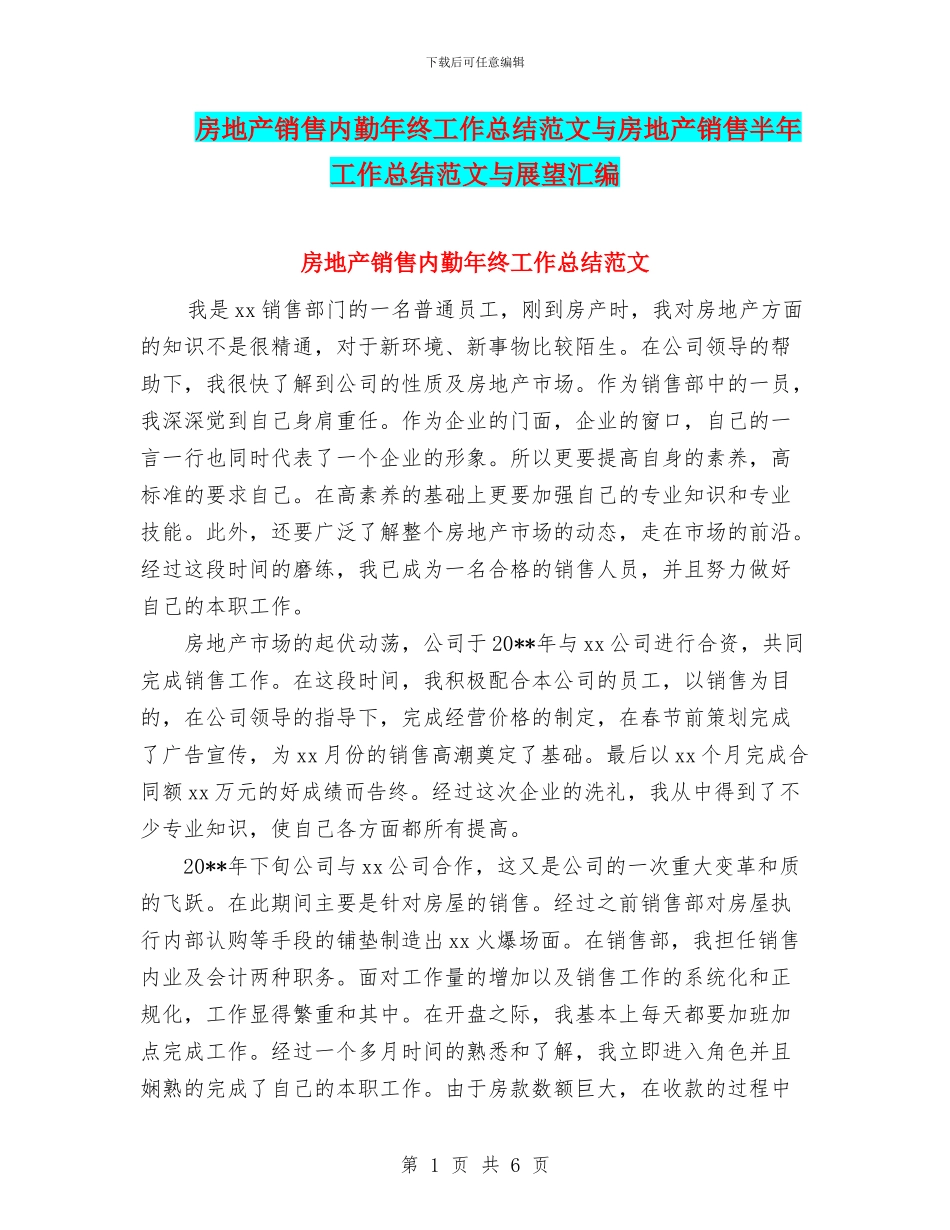 下载后可任意编辑

房地产销售内勤年终工作总结范文与房地产销售半年工作总结范文与展望汇编

房地产销售内勤年终工作总结范文

我是xx销售部门的一名普通员工，刚到房产时，我对房地产方面的知识不是很精通，对于新环境、新事物比较陌生。在公司领导的帮助下，我很快了解到公司的性质及房地产市场。作为销售部中的一员，我深深觉到自己身肩重任。作为企业的门面，企业的窗口，自己的一言一行也同时代表了一个企业的形象。所以更要提高自身的素养，高标准的要求自己。在高素养的基础上更要加强自己的专业知识和专业技能。此外，还要广泛了解整个房地产市场的动态，走在市场的前沿。经过这段时间的磨练，我已成为一名合格的销售人员，并且努力做好自己的本职工作。

房地产市场的起伏动荡，公司于20**年与xx公司进行合资，共同完成销售工作。在这段时间，我积极配合本公司的员工，以销售为目的，在公司领导的指导下，完成经营价格的制定，在春节前策划完成了广告宣传，为xx月份的销售高潮奠定了基础。最后以xx个月完成合同额xx万元的好成绩而告终。经过这次企业的洗礼，我从中得到了不少专业知识，使自己各方面都所有提高。

20**年下旬公司与xx公司合作，这又是公司的一次重大变革和质的飞跃。在此期间主要是针对房屋的销售。经过之前销售部对房屋执行内部认购等手段的铺垫制造出xx火爆场面。在销售部，我担任销售内业及会计两种职务。面对工作量的增加以及销售工作的系统化和正规化，工作显得繁重和其中。在开盘之际，我基本上每天都要加班加点完成工作。经过一个多月时间的熟悉和了解，我立即进入角色并且娴熟的完成了自己的本职工作。由于房款数额巨大，在收款的过程中

第 1 页 共 6 页